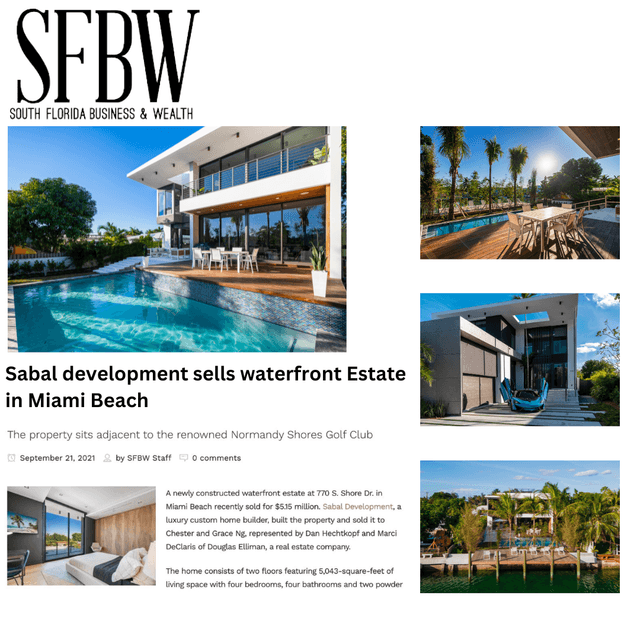 SFBW
SOUTH FLORIDA BUSINESS & WEALTH

Sabal development sells waterfront Estate in Miami Beach

The property sits adjacent to the renowned Normandy Shores Golf Club

September 21, 2021 by SFBW Staff 0 comments

A newly constructed waterfront estate at 770 S. Shore Dr. in Miami Beach recently sold for $5.15 million. Sabal Development, a luxury custom home builder, built the property and sold it to Chester and Grace Ng, represented by Dan Hechtkopf and Marci DeClaris of Douglas Elliman, a real estate company.

The home consists of two floors featuring 5,043-square-feet of living space with four bedrooms, four bathrooms and two powder